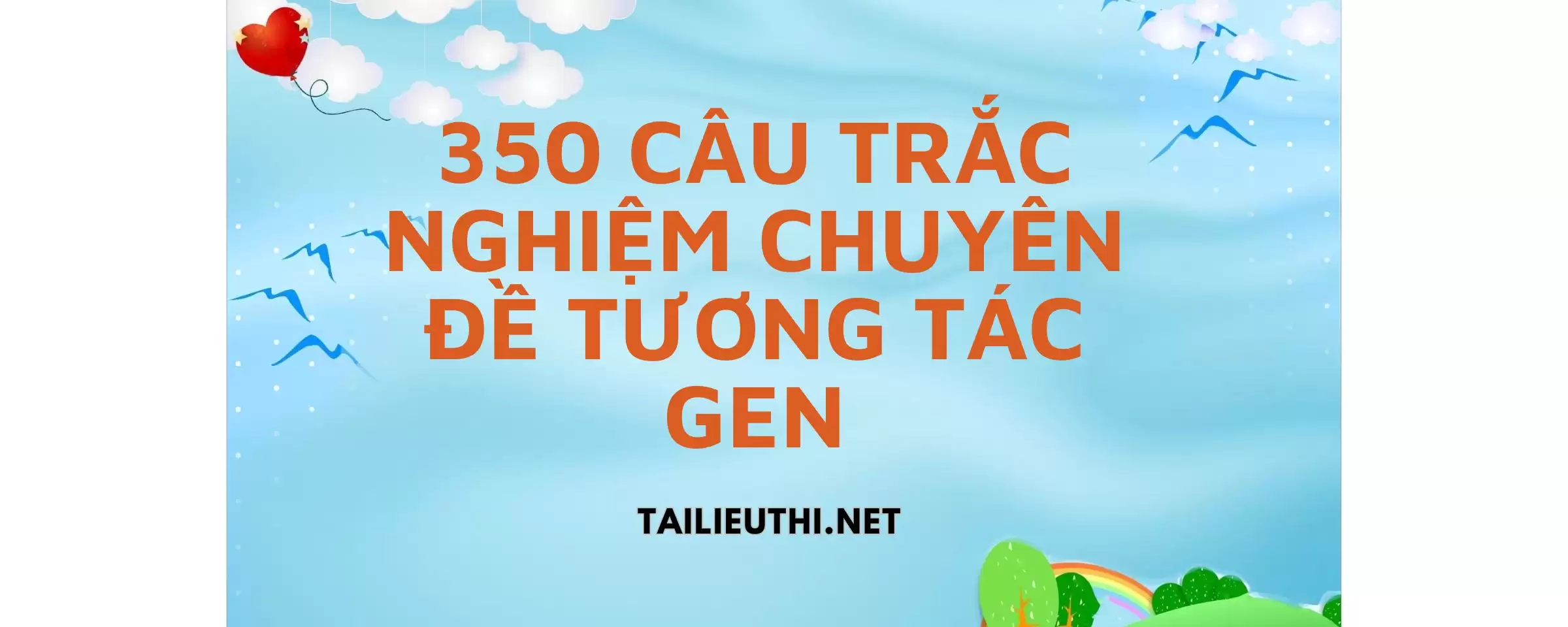 350 CÂU TRẮC NGHIỆM CHUYÊN ĐỀ TƯƠNG TÁC GEN

TAILIEUTHI.NET